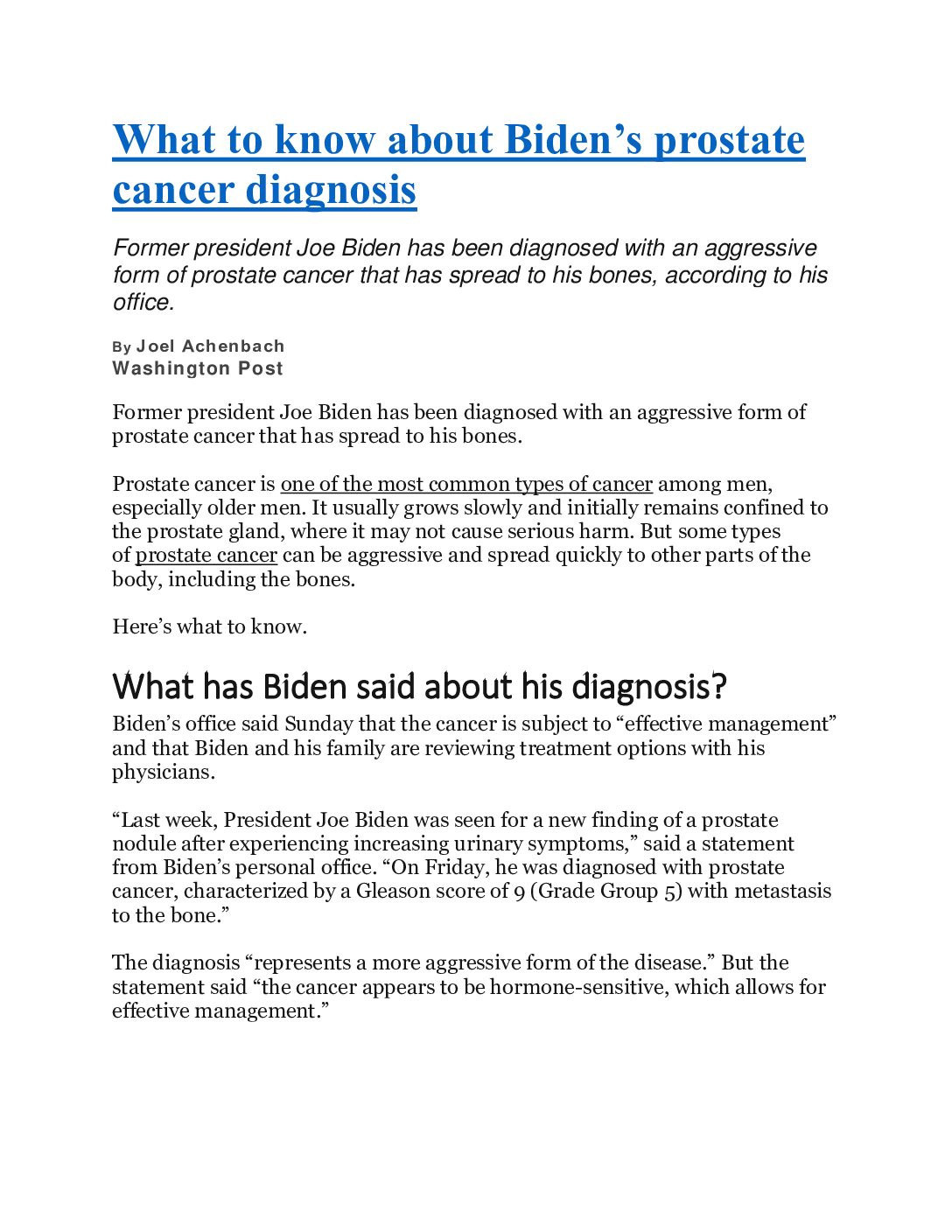 What to know about Biden’s prostate cancer diagnosis

Former president Joe Biden has been diagnosed with an aggressive form of prostate cancer that has spread to his bones, according to his office.

By Joel Achenbach
Washington Post

Former president Joe Biden has been diagnosed with an aggressive form of prostate cancer that has spread to his bones.

Prostate cancer is one of the most common types of cancer among men, especially older men. It usually grows slowly and initially remains confined to the prostate gland, where it may not cause serious harm. But some types of prostate cancer can be aggressive and spread quickly to other parts of the body, including the bones.

Here’s what to know.

What has Biden said about his diagnosis?

Biden’s office said Sunday that the cancer is subject to “effective management” and that Biden and his family are reviewing treatment options with his physicians.

“Last week, President Joe Biden was seen for a new finding of a prostate nodule after experiencing increasing urinary symptoms,” said a statement from Biden’s personal office. “On Friday, he was diagnosed with prostate cancer, characterized by a Gleason score of 9 (Grade Group 5) with metastasis to the bone.”

The diagnosis “represents a more aggressive form of the disease.” But the statement said “the cancer appears to be hormone-sensitive, which allows for effective management.”